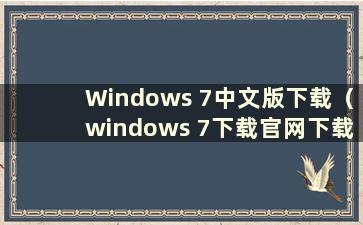 Windows 7中文版下载（windows 7下载官网下载